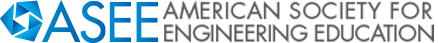 ASEE AMERICAN SOCIETY FOR ENGINEERING EDUCATION